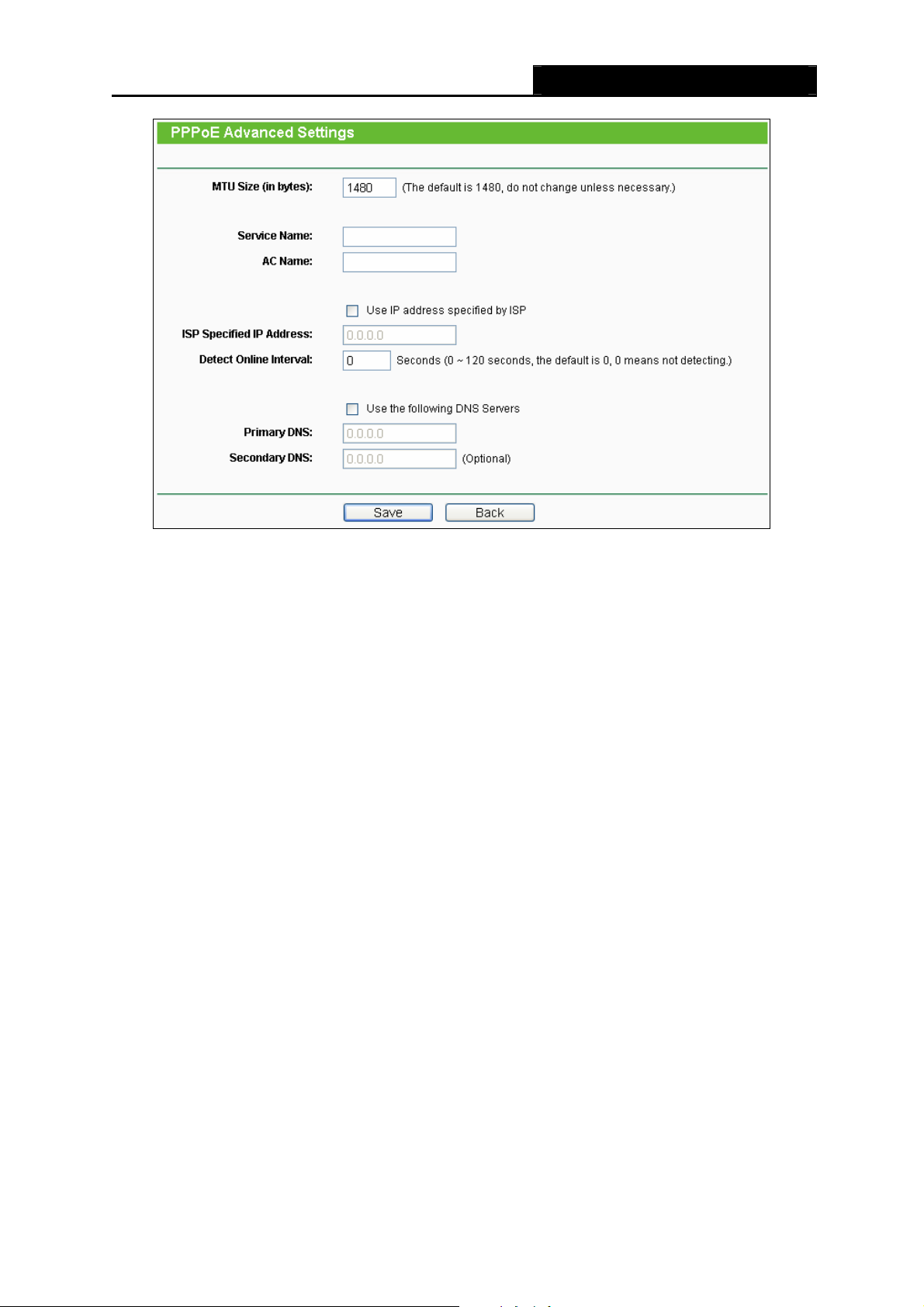 PPPoE Advanced Settings

MTU Size (in bytes): 1480 (The default is 1480, do not change unless necessary.)

Service Name:

AC Name:

Use IP address specified by ISP

ISP Specified IP Address: 0.0.0.0

Detect Online Interval: 0 Seconds (0 ~ 120 seconds, the default is 0, 0 means not detecting.)

Use the following DNS Servers

Primary DNS: 0.0.0.0

Secondary DNS: 0.0.0.0 (Optional)

Save Back